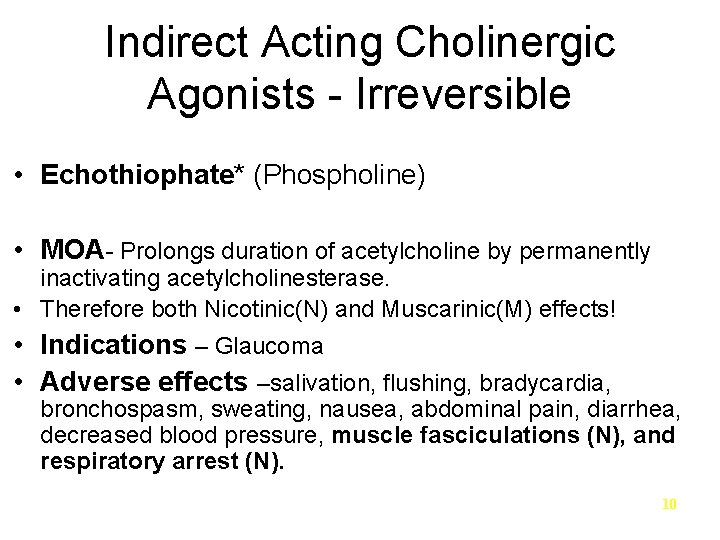 Indirect Acting Cholinergic Agonists - Irreversible

• Echothiophate* (Phospholine)

• MOA- Prolongs duration of acetylcholine by permanently inactivating acetylcholinesterase.

• Therefore both Nicotinic(N) and Muscarinic(M) effects!

• Indications – Glaucoma

• Adverse effects –salivation, flushing, bradycardia, bronchospasm, sweating, nausea, abdominal pain, diarrhea, decreased blood pressure, muscle fasciculations (N), and respiratory arrest (N).

10